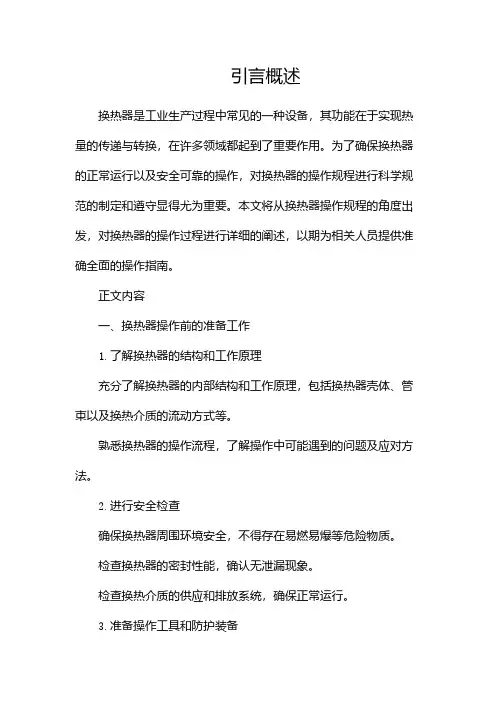 引言概述

换热器是工业生产过程中常见的一种设备，其功能在于实现热量的传递与转换，在许多领域都起到了重要作用。为了确保换热器的正常运行以及安全可靠的操作，对换热器的操作规程进行科学规范的制定和遵守显得尤为重要。本文将从换热器操作规程的角度出发，对换热器的操作过程进行详细的阐述，以期为相关人员提供准确全面的操作指南。

正文内容

一、换热器操作前的准备工作

1. 了解换热器的结构和工作原理

充分了解换热器的内部结构和工作原理，包括换热器壳体、管束以及换热介质的流动方式等。

熟悉换热器的操作流程，了解操作中可能遇到的问题及应对方法。

2. 进行安全检查

确保换热器周围环境安全，不得存在易燃易爆等危险物质。

检查换热器的密封性能，确认无泄漏现象。

检查换热介质的供应和排放系统，确保正常运行。

3. 准备操作工具和防护装备